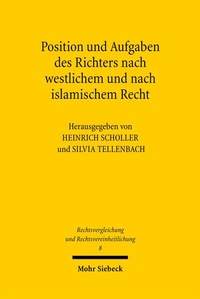 Position und Aufgaben des Richters nach westlichem und nach islamischem Recht

Herausgegeben von
HEINRICH SCHOLLER
und SILVIA TELLENBACH

Rechtsvergleichung
und Rechtsvereinheitlichung
8

Mohr Siebeck